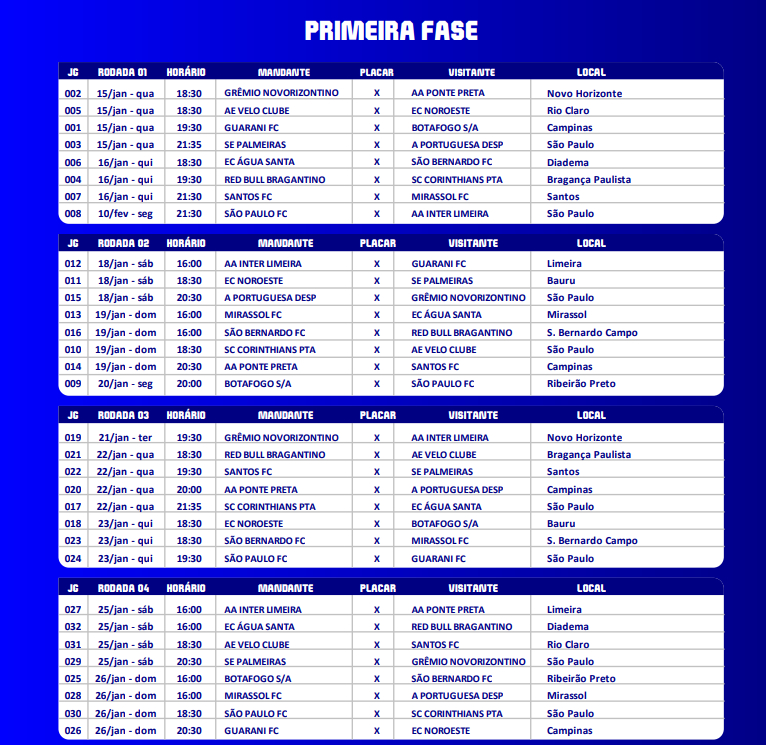 PRIMEIRA FASE

| JG | RODADA 01 | HORÁRIO | MANDANTE | PLACAR | VISITANTE | LOCAL |
|---|---|---|---|---|---|---|
| 002 | 15/jan - qua | 18:30 | GRÊMIO NOVORIZONTINO | X | AA PONTE PRETA | Novo Horizonte |
| 005 | 15/jan - qua | 18:30 | AE VELO CLUBE | X | EC NOROESTE | Rio Claro |
| 001 | 15/jan - qua | 19:30 | GUARANI FC | X | BOTAFOGO S/A | Campinas |
| 003 | 15/jan - qua | 21:35 | SE PALMEIRAS | X | A PORTUGUESA DESP | São Paulo |
| 006 | 16/jan - qui | 18:30 | EC ÁGUA SANTA | X | SÃO BERNARDO FC | Diadema |
| 004 | 16/jan - qui | 19:30 | RED BULL BRAGANTINO | X | SC CORINTHIANS PTA | Bragança Paulista |
| 007 | 16/jan - qui | 21:30 | SANTOS FC | X | MIRASSOL FC | Santos |
| 008 | 10/fev - seg | 21:30 | SÃO PAULO FC | X | AA INTER LIMEIRA | São Paulo |

| JG | RODADA 02 | HORÁRIO | MANDANTE | PLACAR | VISITANTE | LOCAL |
|---|---|---|---|---|---|---|
| 012 | 18/jan - sáb | 16:00 | AA INTER LIMEIRA | X | GUARANI FC | Limeira |
| 011 | 18/jan - sáb | 18:30 | EC NOROESTE | X | SE PALMEIRAS | Bauru |
| 015 | 18/jan - sáb | 20:30 | A PORTUGUESA DESP | X | GRÊMIO NOVORIZONTINO | São Paulo |
| 013 | 19/jan - dom | 16:00 | MIRASSOL FC | X | EC ÁGUA SANTA | Mirassol |
| 016 | 19/jan - dom | 16:00 | SÃO BERNARDO FC | X | RED BULL BRAGANTINO | S. Bernardo Campo |
| 010 | 19/jan - dom | 18:30 | SC CORINTHIANS PTA | X | AE VELO CLUBE | São Paulo |
| 014 | 19/jan - dom | 20:30 | AA PONTE PRETA | X | SANTOS FC | Campinas |
| 009 | 20/jan - seg | 20:00 | BOTAFOGO S/A | X | SÃO PAULO FC | Ribeirão Preto |

| JG | RODADA 03 | HORÁRIO | MANDANTE | PLACAR | VISITANTE | LOCAL |
|---|---|---|---|---|---|---|
| 019 | 21/jan - ter | 19:30 | GRÊMIO NOVORIZONTINO | X | AA INTER LIMEIRA | Novo Horizonte |
| 021 | 22/jan - qua | 18:30 | RED BULL BRAGANTINO | X | AE VELO CLUBE | Bragança Paulista |
| 022 | 22/jan - qua | 19:30 | SANTOS FC | X | SE PALMEIRAS | Santos |
| 020 | 22/jan - qua | 20:00 | AA PONTE PRETA | X | A PORTUGUESA DESP | Campinas |
| 017 | 22/jan - qua | 21:35 | SC CORINTHIANS PTA | X | EC ÁGUA SANTA | São Paulo |
| 018 | 23/jan - qui | 18:30 | EC NOROESTE | X | BOTAFOGO S/A | Bauru |
| 023 | 23/jan - qui | 18:30 | SÃO BERNARDO FC | X | MIRASSOL FC | S. Bernardo Campo |
| 024 | 23/jan - qui | 19:30 | SÃO PAULO FC | X | GUARANI FC | São Paulo |

| JG | RODADA 04 | HORÁRIO | MANDANTE | PLACAR | VISITANTE | LOCAL |
|---|---|---|---|---|---|---|
| 027 | 25/jan - sáb | 16:00 | AA INTER LIMEIRA | X | AA PONTE PRETA | Limeira |
| 032 | 25/jan - sáb | 16:00 | EC ÁGUA SANTA | X | RED BULL BRAGANTINO | Diadema |
| 031 | 25/jan - sáb | 18:30 | AE VELO CLUBE | X | SANTOS FC | Rio Claro |
| 029 | 25/jan - sáb | 20:30 | SE PALMEIRAS | X | GRÊMIO NOVORIZONTINO | São Paulo |
| 025 | 26/jan - dom | 16:00 | BOTAFOGO S/A | X | SÃO BERNARDO FC | Ribeirão Preto |
| 028 | 26/jan - dom | 16:00 | MIRASSOL FC | X | A PORTUGUESA DESP | Mirassol |
| 030 | 26/jan - dom | 18:30 | SÃO PAULO FC | X | SC CORINTHIANS PTA | São Paulo |
| 026 | 26/jan - dom | 20:30 | GUARANI FC | X | EC NOROESTE | Campinas |